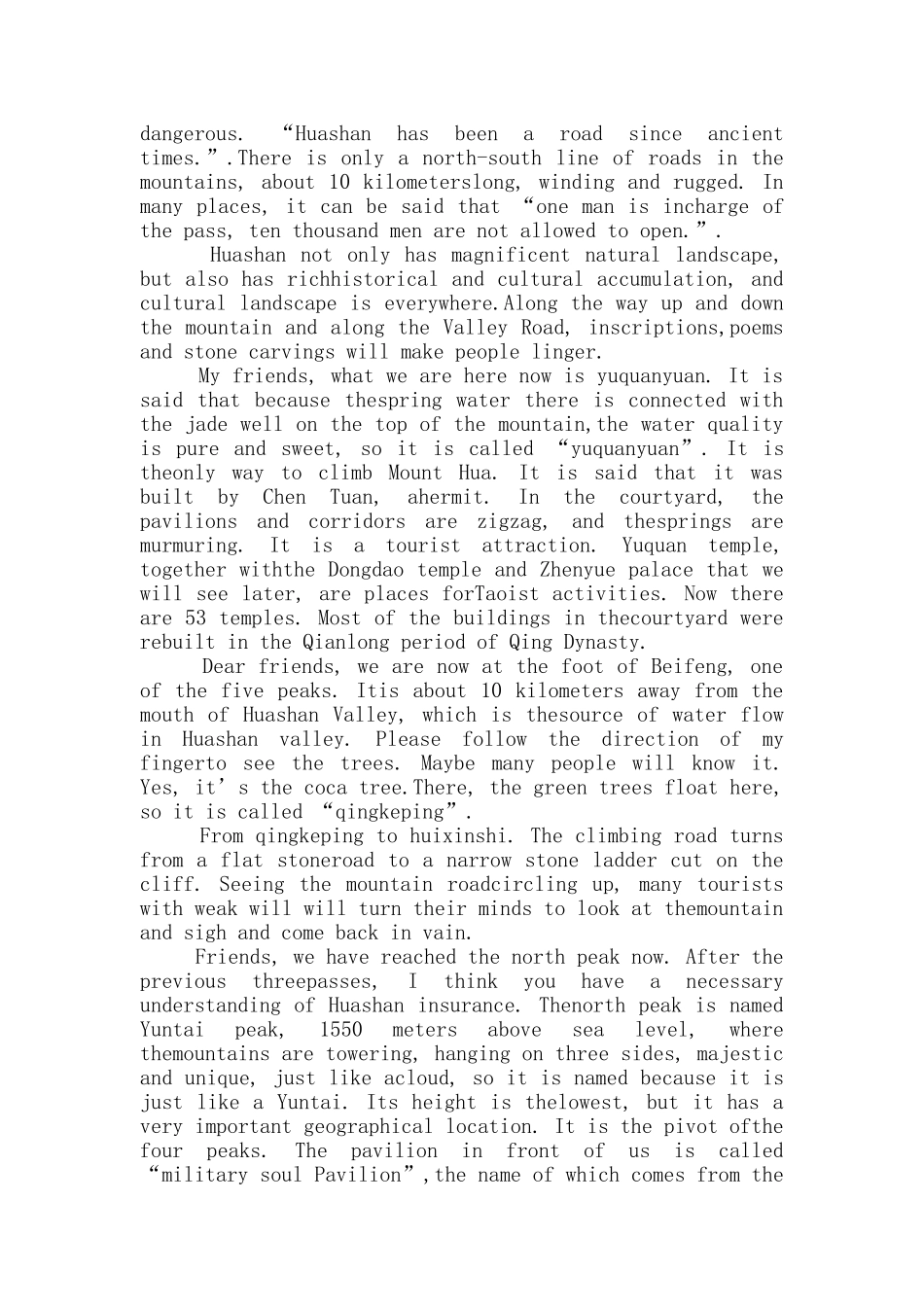 dangerous. "Huashan has been a road since ancient times.".There is only a north-south line of roads in the mountains, about 10 kilometerslong, winding and rugged. In many places, it can be said that "one man is incharge of the pass, ten thousand men are not allowed to open.".

Huashan not only has magnificent natural landscape, but also has richhistorical and cultural accumulation, and cultural landscape is everywhere.Along the way up and down the mountain and along the Valley Road, inscriptions,poems and stone carvings will make people linger.

My friends, what we are here now is yuquanyuan. It is said that because thespring water there is connected with the jade well on the top of the mountain,the water quality is pure and sweet, so it is called "yuquanyuan". It is theonly way to climb Mount Hua. It is said that it was built by Chen Tuan, ahermit. In the courtyard, the pavilions and corridors are zigzag, and thesprings are murmuring. It is a tourist attraction. Yuquan temple, together withthe Dongdao temple and Zhenyue palace that we will see later, are places forTaoist activities. Now there are 53 temples. Most of the buildings in thecourtyard were rebuilt in the Qianlong period of Qing Dynasty.

Dear friends, we are now at the foot of Beifeng, one of the five peaks. Itis about 10 kilometers away from the mouth of Huashan Valley, which is thesource of water flow in Huashan valley. Please follow the direction of my fingerto see the trees. Maybe many people will know it. Yes, it' s the coca tree.There, the green trees float here, so it is called "qingkeping".

From qingkeping to huixinshi. The climbing road turns from a flat stoneroad to a narrow stone ladder cut on the cliff. Seeing the mountain roadcircling up, many tourists with weak will will turn their minds to look at themountain and sigh and come back in vain.

Friends, we have reached the north peak now. After the previous threepasses, I think you have a necessary understanding of Huashan insurance. Thenorth peak is named Yuntai peak, 1550 meters above sea level, where themountains are towering, hanging on three sides, majestic and unique, just like acloud, so it is named because it is just like a Yuntai. Its height is thelowest, but it has a very important geographical location. It is the pivot ofthe four peaks. The pavilion in front of us is called "military soul Pavilion",the name of which comes from the